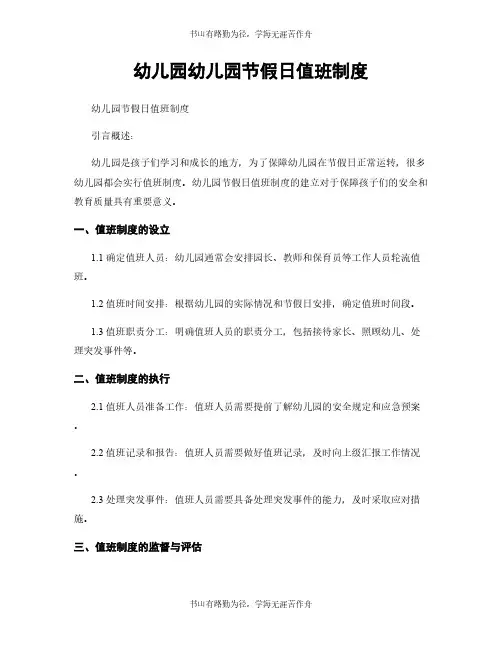 书山有路勤为径，学海无涯苦作舟

幼儿园幼儿园节假日值班制度

幼儿园节假日值班制度

引言概述：

幼儿园是孩子们学习和成长的地方，为了保障幼儿园在节假日正常运转，很多幼儿园都会实行值班制度。幼儿园节假日值班制度的建立对于保障孩子们的安全和教育质量具有重要意义。

一、值班制度的设立

1.1 确定值班人员：幼儿园通常会安排园长、教师和保育员等工作人员轮流值班。

1.2 值班时间安排：根据幼儿园的实际情况和节假日安排，确定值班时间段。

1.3 值班职责分工：明确值班人员的职责分工，包括接待家长、照顾幼儿、处理突发事件等。

二、值班制度的执行

2.1 值班人员准备工作：值班人员需要提前了解幼儿园的安全规定和应急预案。

2.2 值班记录和报告：值班人员需要做好值班记录，及时向上级汇报工作情况。

2.3 处理突发事件：值班人员需要具备处理突发事件的能力，及时采取应对措施。

三、值班制度的监督与评估

书山有路勤为径，学海无涯苦作舟